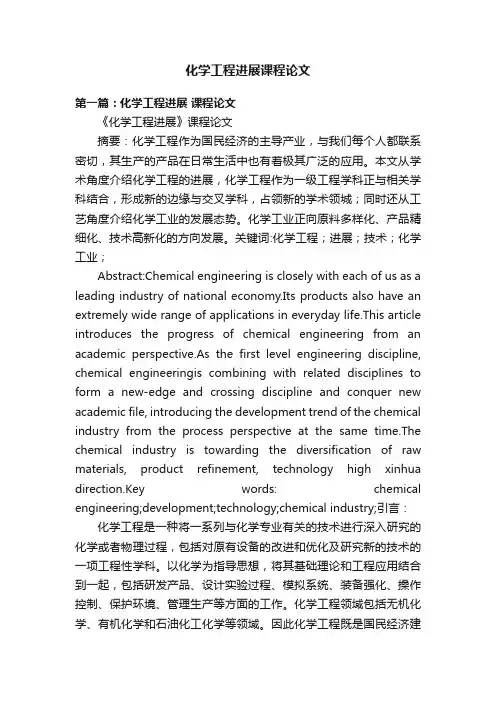 化学工程进展课程论文

第一篇：化学工程进展 课程论文

《化学工程进展》课程论文

摘要：化学工程作为国民经济的主导产业，与我们每个人都联系密切，其生产的产品在日常生活中也有着极其广泛的应用。本文从学术角度介绍化学工程的进展，化学工程作为一级工程学科正与相关学科结合，形成新的边缘与交叉学科，占领新的学术领域；同时还从工艺角度介绍化学工业的发展态势。化学工业正向原料多样化、产品精细化、技术高新化的方向发展。关键词:化学工程；进展；技术；化学工业；

Abstract:Chemical engineering is closely with each of us as a leading industry of national economy.Its products also have an extremely wide range of applications in everyday life.This article introduces the progress of chemical engineering from an academic perspective.As the first level engineering discipline, chemical engineeringis combining with related disciplines to form a new-edge and crossing discipline and conquer new academic file, introducing the development trend of the chemical industry from the process perspective at the same time.The chemical industry is towarding the diversification of raw materials, product refinement, technology high xinhua direction.Key words: chemical engineering;development;technology;chemical industry;引言：

化学工程是一种将一系列与化学专业有关的技术进行深入研究的化学或者物理过程，包括对原有设备的改进和优化及研究新的技术的一项工程性学科。以化学为指导思想，将其基础理论和工程应用结合到一起，包括研发产品、设计实验过程、模拟系统、装备强化、操作控制、保护环境、管理生产等方面的工作。化学工程领域包括无机化学、有机化学和石油化工化学等领域。因此化学工程既是国民经济建